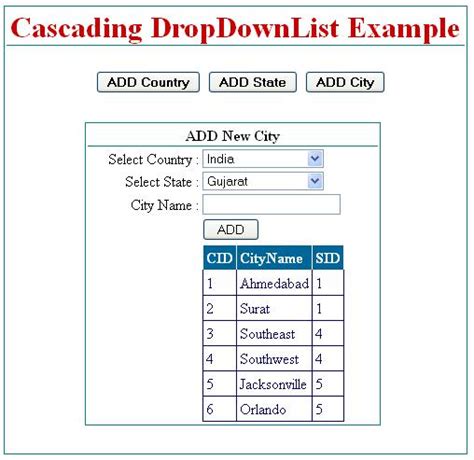 Cascading DropDownList Example

ADD Country ADD State ADD City

ADD New City

Select Country : India

Select State : Gujarat

City Name :

ADD

| CID | CityName | SID |
|---|---|---|
| 1 | Ahmedabad | 1 |
| 2 | Surat | 1 |
| 3 | Southeast | 4 |
| 4 | Southwest | 4 |
| 5 | Jacksonville | 5 |
| 6 | Orlando | 5 |